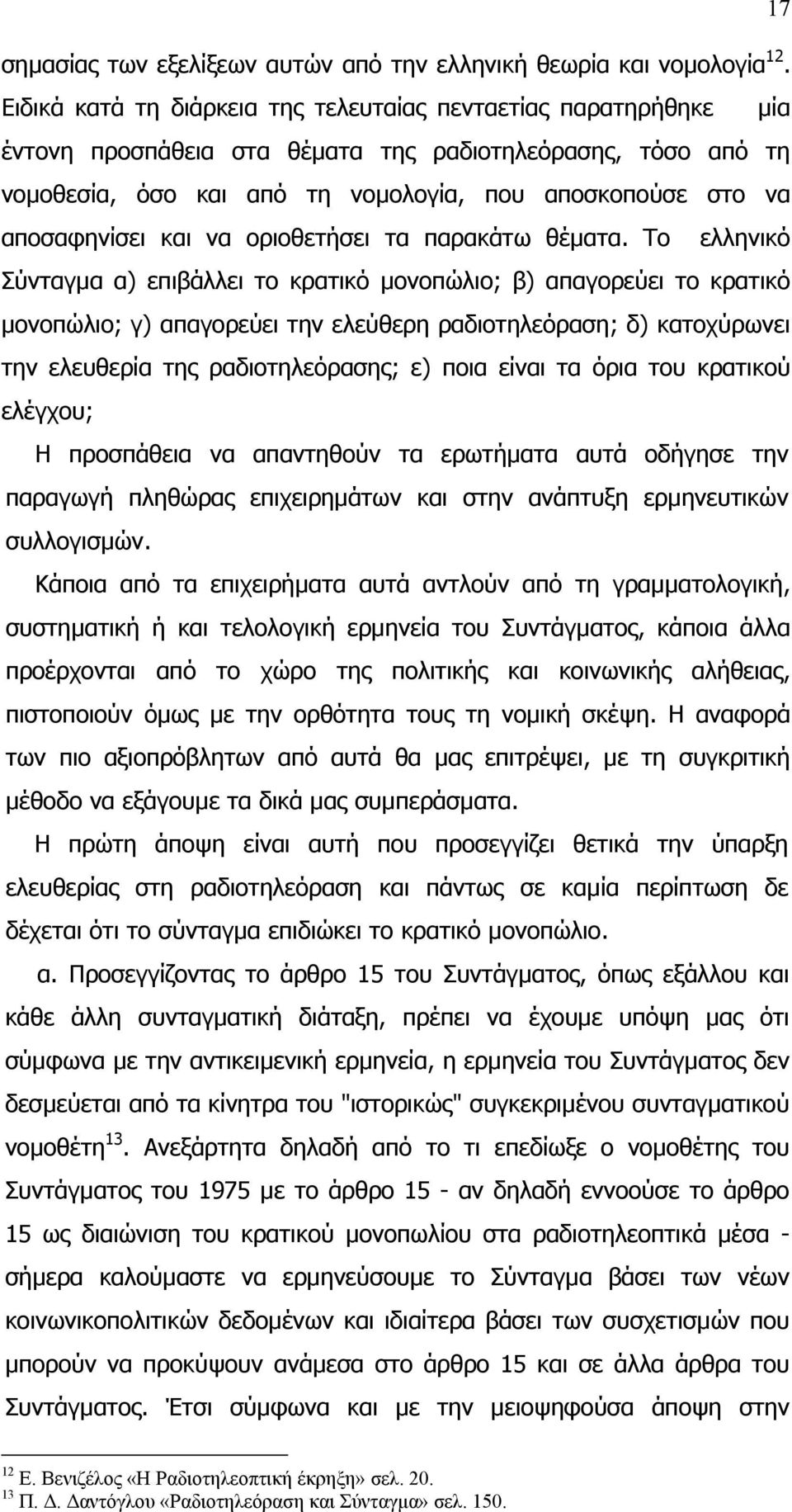 17

σημασίας των εξελίξεων αυτών από την ελληνική θεωρία και νομολογία$^{12}$. Ειδικά κατά τη διάρκεια της τελευταίας πενταετίας παρατηρήθηκε μία έντονη προσπάθεια στα θέματα της ραδιοτηλεόρασης, τόσο από τη νομοθεσία, όσο και από τη νομολογία, που αποσκοπούσε στο να αποσαφηνίσει και να οριοθετήσει τα παρακάτω θέματα. Το ελληνικό Σύνταγμα α) επιβάλλει το κρατικό μονοπώλιο; β) απαγορεύει το κρατικό μονοπώλιο; γ) απαγορεύει την ελεύθερη ραδιοτηλεόραση; δ) κατοχύρωνει την ελευθερία της ραδιοτηλεόρασης; ε) ποια είναι τα όρια του κρατικού ελέγχου;

Η προσπάθεια να απαντηθούν τα ερωτήματα αυτά οδήγησε την παραγωγή πληθώρας επιχειρημάτων και στην ανάπτυξη ερμηνευτικών συλλογισμών.

Κάποια από τα επιχειρήματα αυτά αντλούν από τη γραμματολογική, συστηματική ή και τελολογική ερμηνεία του Συντάγματος, κάποια άλλα προέρχονται από το χώρο της πολιτικής και κοινωνικής αλήθειας, πιστοποιούν όμως με την ορθότητα τους τη νομική σκέψη. Η αναφορά των πιο αξιοπρόβλητων από αυτά θα μας επιτρέψει, με τη συγκριτική μέθοδο να εξάγουμε τα δικά μας συμπεράσματα.

Η πρώτη άποψη είναι αυτή που προσεγγίζει θετικά την ύπαρξη ελευθερίας στη ραδιοτηλεόραση και πάντως σε καμία περίπτωση δε δέχεται ότι το σύνταγμα επιδιώκει το κρατικό μονοπώλιο.

α. Προσεγγίζοντας το άρθρο 15 του Συντάγματος, όπως εξάλλου και κάθε άλλη συνταγματική διάταξη, πρέπει να έχουμε υπόψη μας ότι σύμφωνα με την αντικειμενική ερμηνεία, η ερμηνεία του Συντάγματος δεν δεσμεύεται από τα κίνητρα του "ιστορικώς" συγκεκριμένου συνταγματικού νομοθέτη$^{13}$. Ανεξάρτητα δηλαδή από το τι επεδίωξε ο νομοθέτης του Συντάγματος του 1975 με το άρθρο 15 - αν δηλαδή εννοούσε το άρθρο 15 ως διαιώνιση του κρατικού μονοπωλίου στα ραδιοτηλεοπτικά μέσα - σήμερα καλούμαστε να ερμηνεύσουμε το Σύνταγμα βάσει των νέων κοινωνικοπολιτικών δεδομένων και ιδιαίτερα βάσει των συσχετισμών που μπορούν να προκύψουν ανάμεσα στο άρθρο 15 σε άλλα άρθρα του Συντάγματος. Έτσι σύμφωνα και με την μειοψηφούσα άποψη στην

$^{12}$ Ε. Βενιζέλος «Η Ραδιοτηλεοπτική έκρηξη» σελ. 20.
$^{13}$ Π. Δ. Δαντόγλου «Ραδιοτηλεόραση και Σύνταγμα» σελ. 150.